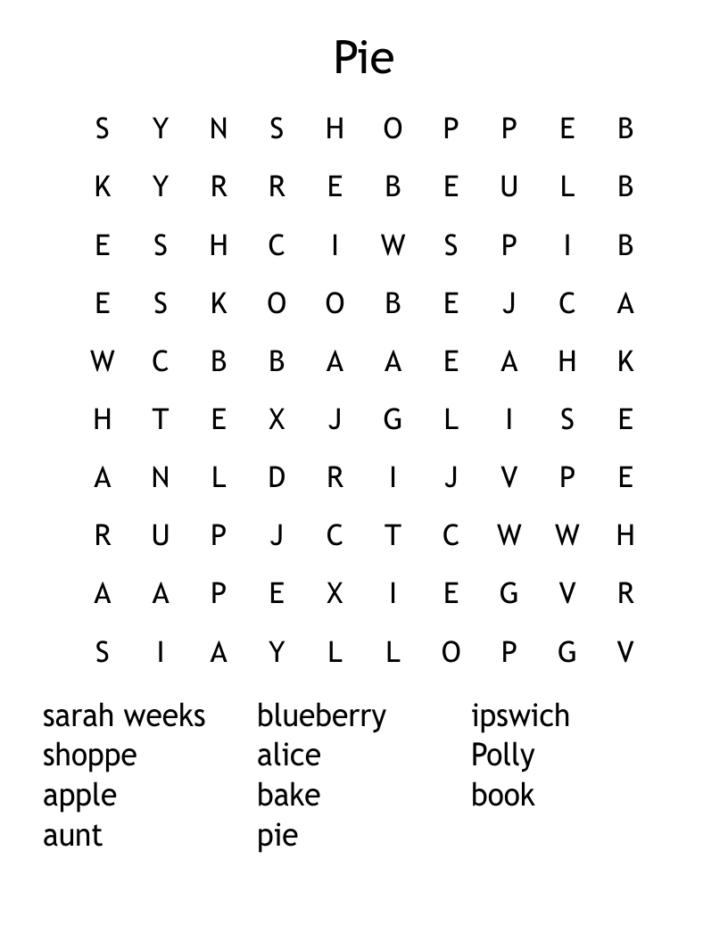 Pie

S Y N S H O P P E B
K Y R R E B E U L B
E S H C I W S P I B
E S K O O B E J C A
W C B B A A E A H K
H T E X J G L I S E
A N L D R I J V P E
R U P J C T C W W H
A A P E X I E G V R
S I A Y L L O P G V

sarah weeks
shoppe
apple
aunt

blueberry
alice
bake
pie

ipswich
Polly
book